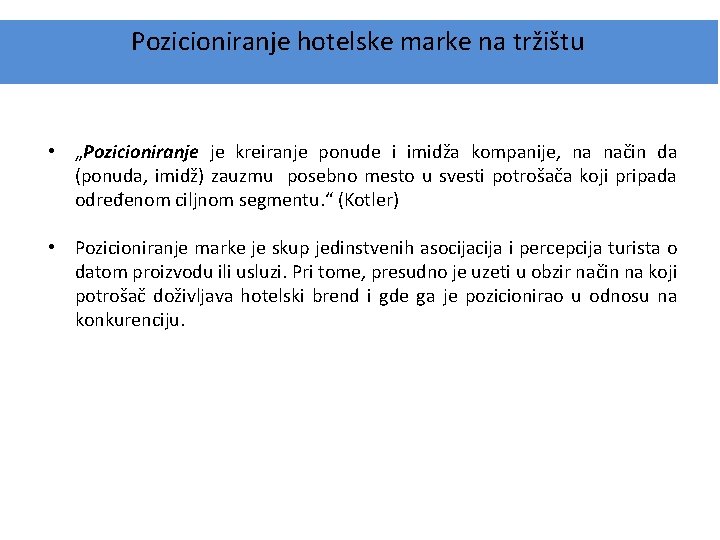 Pozicioniranje hotelske marke na tržištu

• „Pozicioniranje je kreiranje ponude i imidža kompanije, na način da (ponuda, imidž) zauzmu posebno mesto u svesti potrošača koji pripada određenom ciljnom segmentu.“ (Kotler)

• Pozicioniranje marke je skup jedinstvenih asocijacija i percepcija turista o datom proizvodu ili usluzi. Pri tome, presudno je uzeti u obzir način na koji potrošač doživljava hotelski brend i gde ga je pozicionirao u odnosu na konkurenciju.